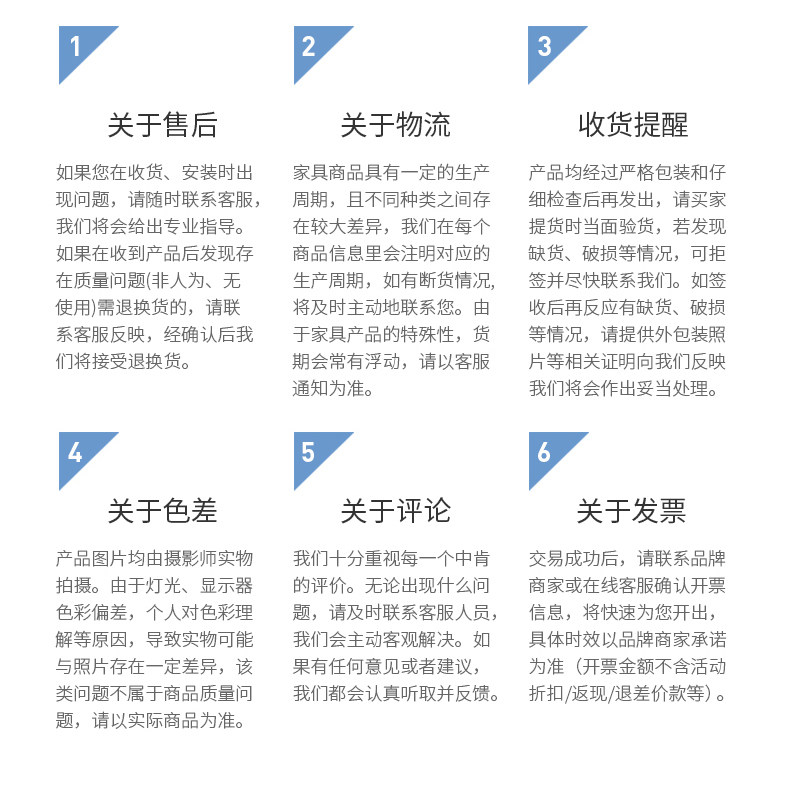 1

关于售后

如果您在收货、安装时出现问题，请随时联系客服，我们将会给出专业指导。如果在收到产品后发现存在质量问题(非人为、无使用)需退换货的，请联系客服反映，经确认后我们将接受退换货。

2

关于物流

家具商品具有一定的生产周期，且不同种类之间存在较大差异，我们在每个商品信息里会注明对应的生产周期，如有断货情况,将及时主动地联系您。由于家具产品的特殊性，货期会常有浮动，请以客服通知为准。

3

收货提醒

产品均经过严格包装和仔细检查后再发出，请买家提货时当面验货，若发现缺货、破损等情况，可拒签并尽快联系我们。如签收后再反应有缺货、破损等情况，请提供外包装照片等相关证明向我们反映我们将会作出妥当处理。

4

关于色差

产品图片均由摄影师实物拍摄。由于灯光、显示器色彩偏差，个人对色彩理解等原因，导致实物可能与照片存在一定差异，该类问题不属于商品质量问题，请以实际商品为准。

5

关于评论

我们十分重视每一个中肯的评价。无论出现什么问题，请及时联系客服人员，我们会主动客观解决。如果有任何意见或者建议，我们都会认真听取并反馈。

6

关于发票

交易成功后，请联系品牌商家或在线客服确认开票信息，将快速为您开出，具体时效以品牌商家承诺为准（开票金额不含活动折扣/返现/退差价款等）。